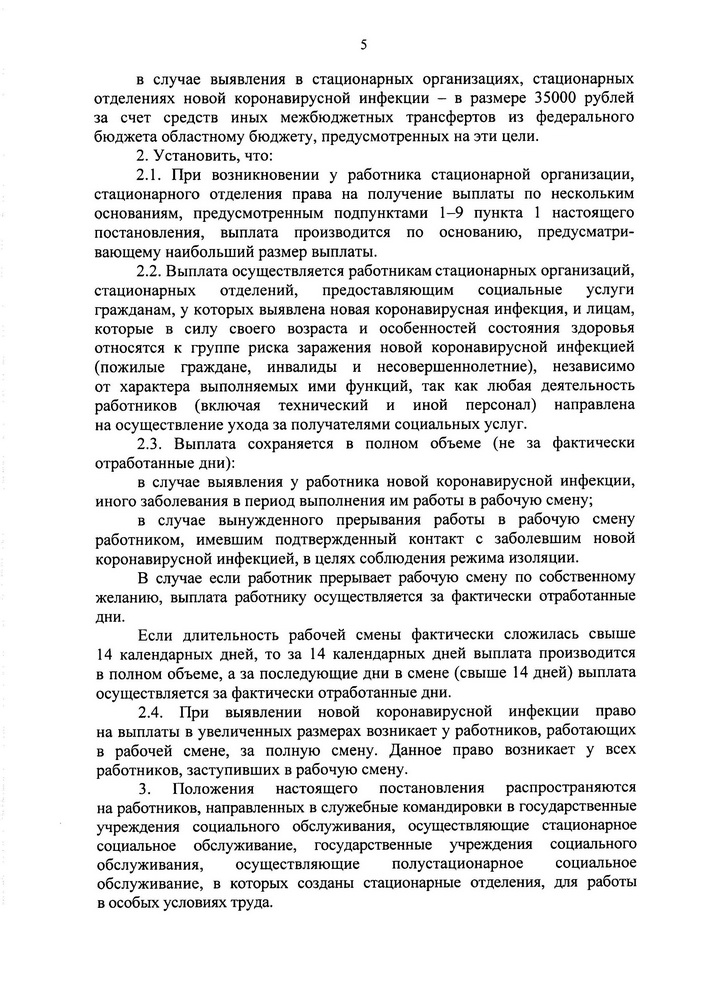 5

в случае выявления в стационарных организациях, стационарных отделениях новой коронавирусной инфекции – в размере 35000 рублей за счет средств иных межбюджетных трансфертов из федерального бюджета областному бюджету, предусмотренных на эти цели.

2. Установить, что:

2.1. При возникновении у работника стационарной организации, стационарного отделения права на получение выплаты по нескольким основаниям, предусмотренным подпунктами 1–9 пункта 1 настоящего постановления, выплата производится по основанию, предусматривающему наибольший размер выплаты.

2.2. Выплата осуществляется работникам стационарных организаций, стационарных отделений, предоставляющим социальные услуги гражданам, у которых выявлена новая коронавирусная инфекция, и лицам, которые в силу своего возраста и особенностей состояния здоровья относятся к группе риска заражения новой коронавирусной инфекцией (пожилые граждане, инвалиды и несовершеннолетние), независимо от характера выполняемых ими функций, так как любая деятельность работников (включая технический и иной персонал) направлена на осуществление ухода за получателями социальных услуг.

2.3. Выплата сохраняется в полном объеме (не за фактически отработанные дни):

в случае выявления у работника новой коронавирусной инфекции, иного заболевания в период выполнения им работы в рабочую смену;

в случае вынужденного прерывания работы в рабочую смену работником, имевшим подтвержденный контакт с заболевшим новой коронавирусной инфекцией, в целях соблюдения режима изоляции.

В случае если работник прерывает рабочую смену по собственному желанию, выплата работнику осуществляется за фактически отработанные дни.

Если длительность рабочей смены фактически сложилась свыше 14 календарных дней, то за 14 календарных дней выплата производится в полном объеме, а за последующие дни в смене (свыше 14 дней) выплата осуществляется за фактически отработанные дни.

2.4. При выявлении новой коронавирусной инфекции право на выплаты в увеличенных размерах возникает у работников, работающих в рабочей смене, за полную смену. Данное право возникает у всех работников, заступивших в рабочую смену.

3. Положения настоящего постановления распространяются на работников, направленных в служебные командировки в государственные учреждения социального обслуживания, осуществляющие стационарное социальное обслуживание, государственные учреждения социального обслуживания, осуществляющие полустационарное социальное обслуживание, в которых созданы стационарные отделения, для работы в особых условиях труда.